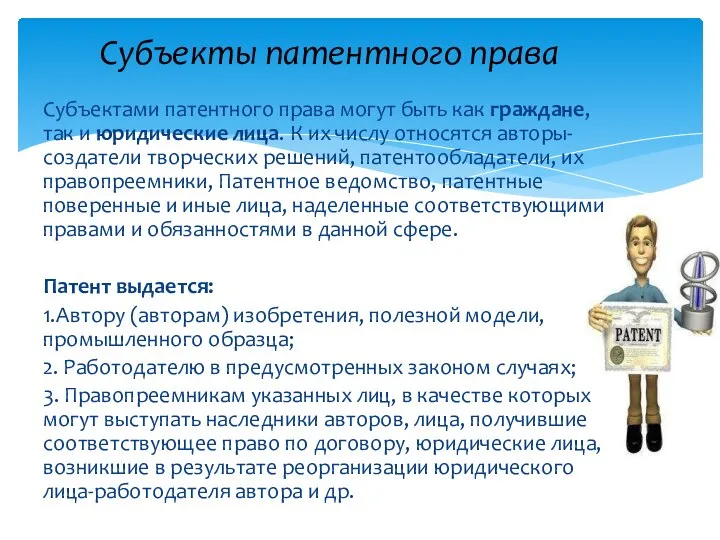 Субъекты патентного права

Субъектами патентного права могут быть как граждане, так и юридические лица. К их числу относятся авторы-создатели творческих решений, патентообладатели, их правопреемники, Патентное ведомство, патентные поверенные и иные лица, наделенные соответствующими правами и обязанностями в данной сфере.

Патент выдается:

1.Автору (авторам) изобретения, полезной модели, промышленного образца;

2. Работодателю в предусмотренных законом случаях;

3. Правопреемникам указанных лиц, в качестве которых могут выступать наследники авторов, лица, получившие соответствующее право по договору, юридические лица, возникшие в результате реорганизации юридического лица-работодателя автора и др.

PATENT